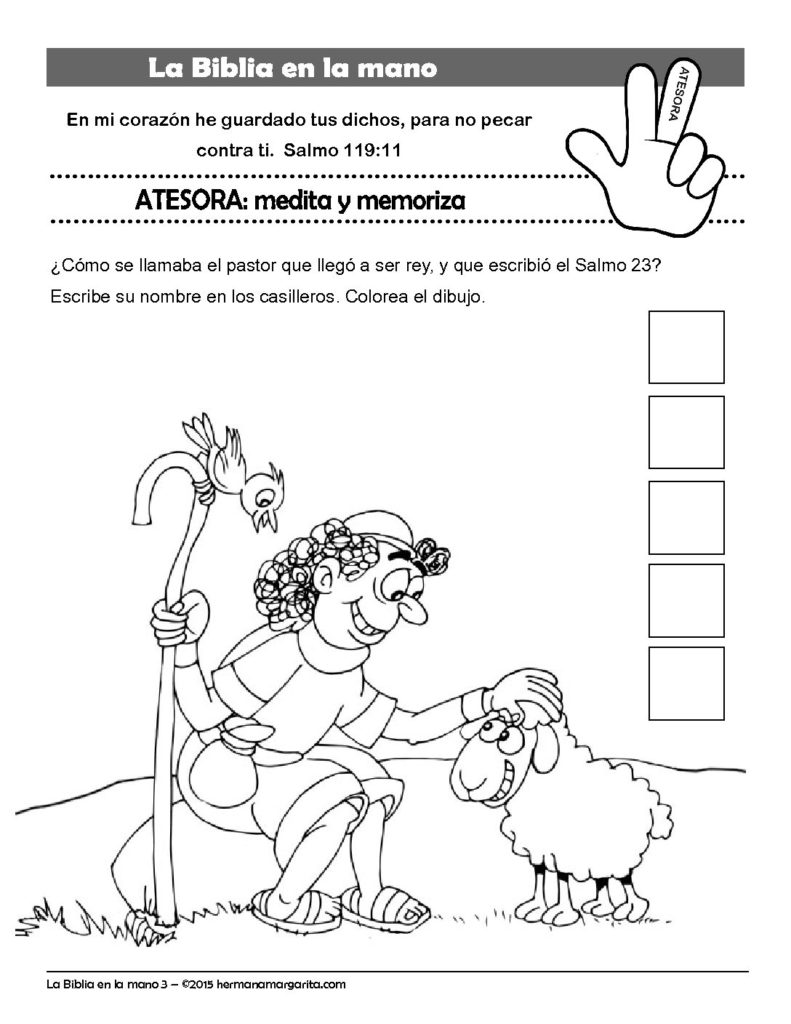 La Biblia en la mano

ATESORA

En mi corazón he guardado tus dichos, para no pecar contra ti. Salmo 119:11

ATESORA: medita y memoriza

¿Cómo se llamaba el pastor que llegó a ser rey, y que escribió el Salmo 23? Escribe su nombre en los casilleros. Colorea el dibujo.

La Biblia en la mano 3 – ©2015 hermanamargarita.com